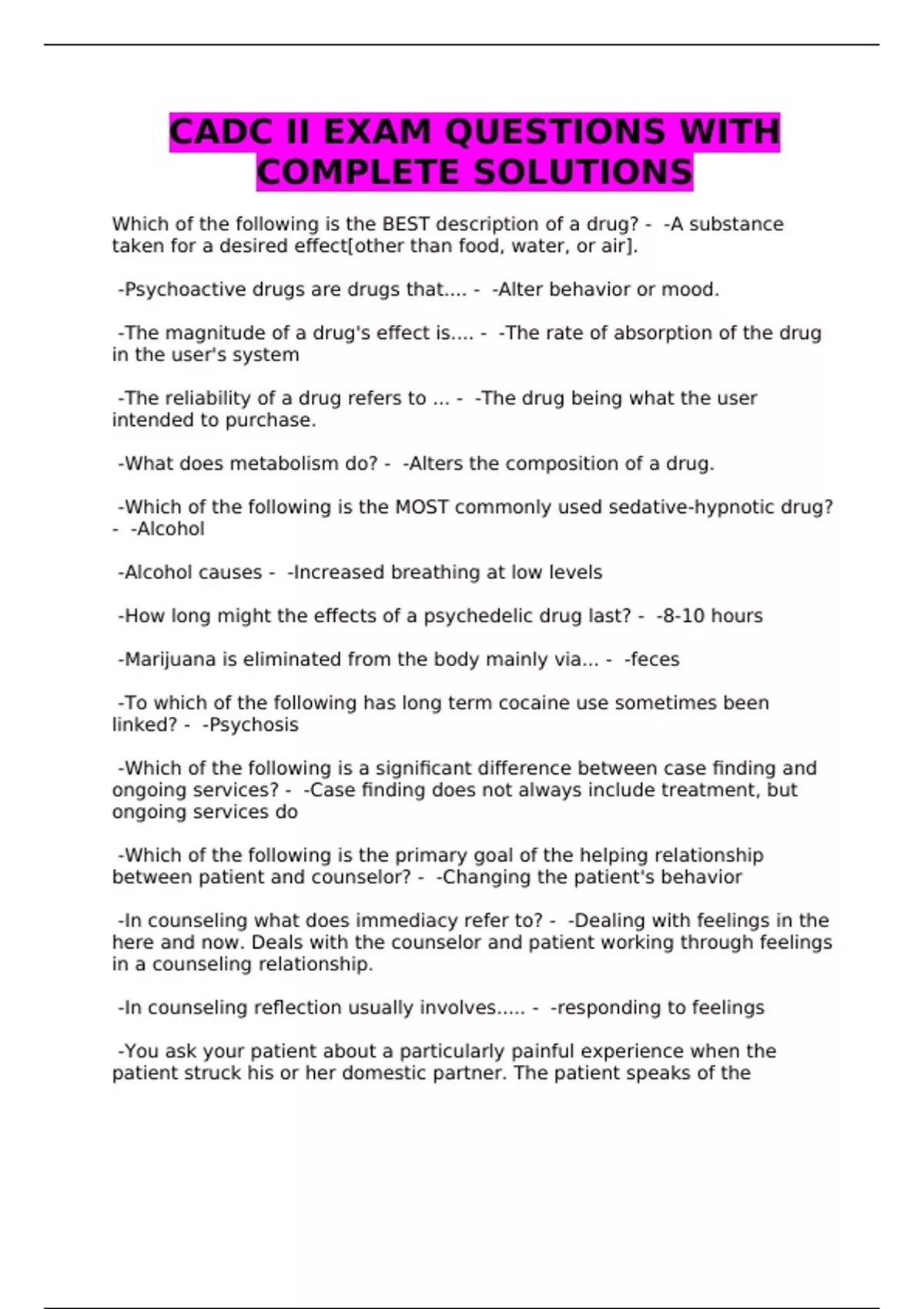 CADC II EXAM QUESTIONS WITH COMPLETE SOLUTIONS

Which of the following is the BEST description of a drug? - -A substance taken for a desired effect[other than food, water, or air].

-Psychoactive drugs are drugs that.... - -Alter behavior or mood.

-The magnitude of a drug's effect is.... - -The rate of absorption of the drug in the user's system

-The reliability of a drug refers to ... - -The drug being what the user intended to purchase.

-What does metabolism do? - -Alters the composition of a drug.

-Which of the following is the MOST commonly used sedative-hypnotic drug? - -Alcohol

-Alcohol causes - -Increased breathing at low levels

-How long might the effects of a psychedelic drug last? - -8-10 hours

-Marijuana is eliminated from the body mainly via... - -feces

-To which of the following has long term cocaine use sometimes been linked? - -Psychosis

-Which of the following is a significant difference between case finding and ongoing services? - -Case finding does not always include treatment, but ongoing services do

-Which of the following is the primary goal of the helping relationship between patient and counselor? - -Changing the patient's behavior

-In counseling what does immediacy refer to? - -Dealing with feelings in the here and now. Deals with the counselor and patient working through feelings in a counseling relationship.

-In counseling reflection usually involves..... - -responding to feelings

-You ask your patient about a particularly painful experience when the patient struck his or her domestic partner. The patient speaks of the